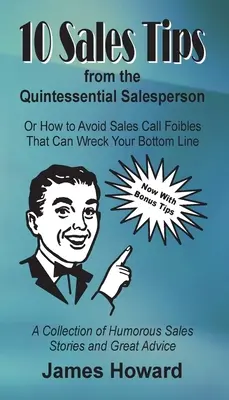 10 Sales Tips
from the
Quintessential Salesperson

Or How to Avoid Sales Call Foibles
That Can Wreck Your Bottom Line

Now With
Bonus Tips

A Collection of Humorous Sales
Stories and Great Advice

James Howard